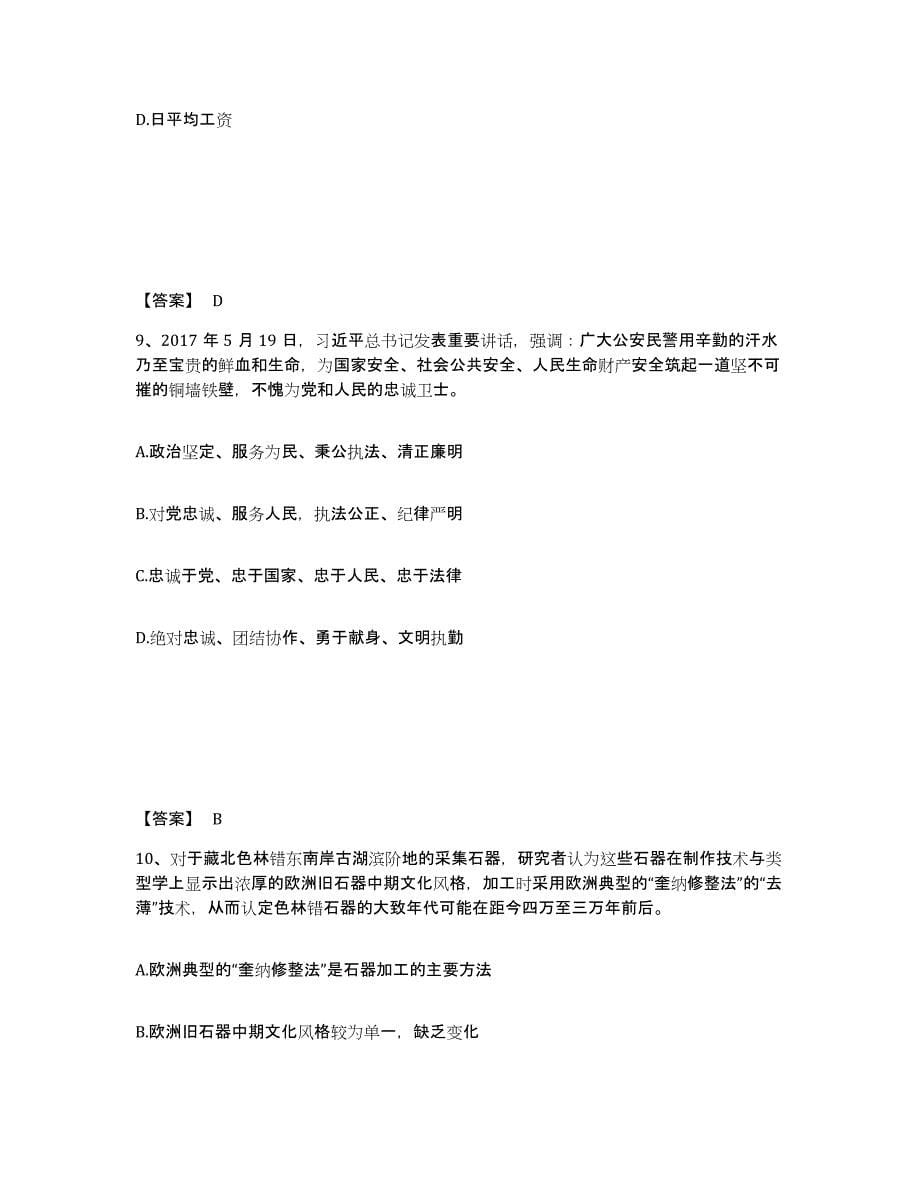 D.日平均工资

【答案】 D

9、2017 年 5 月 19 日，习近平总书记发表重要讲话，强调：广大公安民警用辛勤的汗水乃至宝贵的鲜血和生命，为国家安全、社会公共安全、人民生命财产安全筑起一道坚不可摧的铜墙铁壁，不愧为党和人民的忠诚卫士。

A.政治坚定、服务为民、秉公执法、清正廉明

B.对党忠诚、服务人民，执法公正、纪律严明

C.忠诚于党、忠于国家、忠于人民、忠于法律

D.绝对忠诚、团结协作、勇于献身、文明执勤

【答案】 B

10、对于藏北色林错东南岸古湖滨阶地的采集石器，研究者认为这些石器在制作技术与类型学上显示出浓厚的欧洲旧石器中期文化风格，加工时采用欧洲典型的“奎纳修整法”的“去薄”技术，从而认定色林错石器的大致年代可能在距今四万至三万年前后。

A.欧洲典型的“奎纳修整法”是石器加工的主要方法

B.欧洲旧石器中期文化风格较为单一，缺乏变化